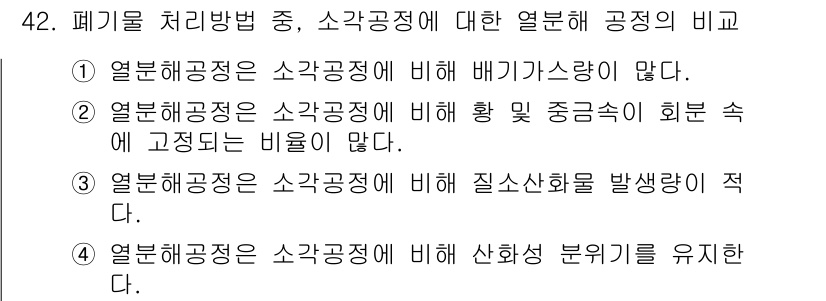 42. 폐기물 처리방법 중, 소각공정에 대한 열분해 공정의 비교

① 열분해공정은 소각공정에 비해 배기가스량이 많다.

② 열분해공정은 소각공정에 비해 황 및 중금속이 회분 속에 고정되는 비율이 많다.

③ 열분해공정은 소각공정에 비해 질소산화물 발생량이 적다.

④ 열분해공정은 소각공정에 비해 산화성 분위기를 유지한다.